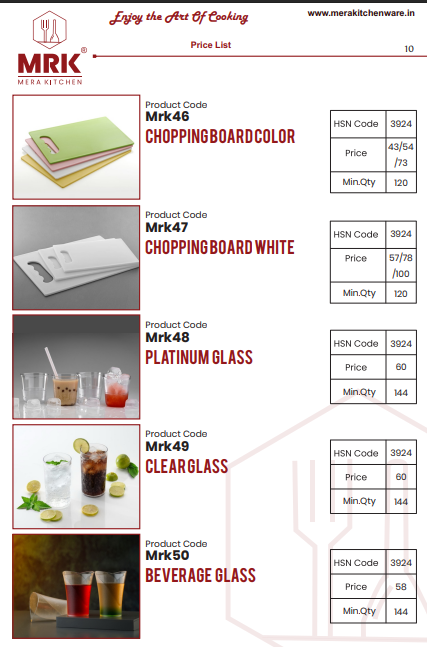 MRK®
MERA KITCHEN

Enjoy the Art Of Cooking

www.merakitchenware.in

Price List

10

Product Code
Mrk46
CHOPPING BOARD COLOR

| HSN Code | 3924 |
|---|---|
| Price | 43/54/73 |
| Min.Qty | 120 |

Product Code
Mrk47
CHOPPING BOARD WHITE

| HSN Code | 3924 |
|---|---|
| Price | 57/78/100 |
| Min.Qty | 120 |

Product Code
Mrk48
PLATINUM GLASS

| HSN Code | 3924 |
|---|---|
| Price | 60 |
| Min.Qty | 144 |

Product Code
Mrk49
CLEAR GLASS

| HSN Code | 3924 |
|---|---|
| Price | 60 |
| Min.Qty | 144 |

Product Code
Mrk50
BEVERAGE GLASS

| HSN Code | 3924 |
|---|---|
| Price | 58 |
| Min.Qty | 144 |